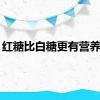 红糖比白糖更有营养